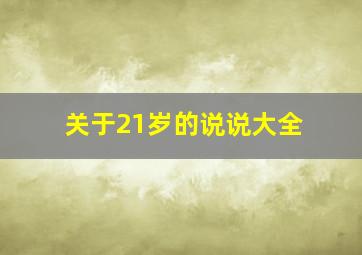 关于21岁的说说大全